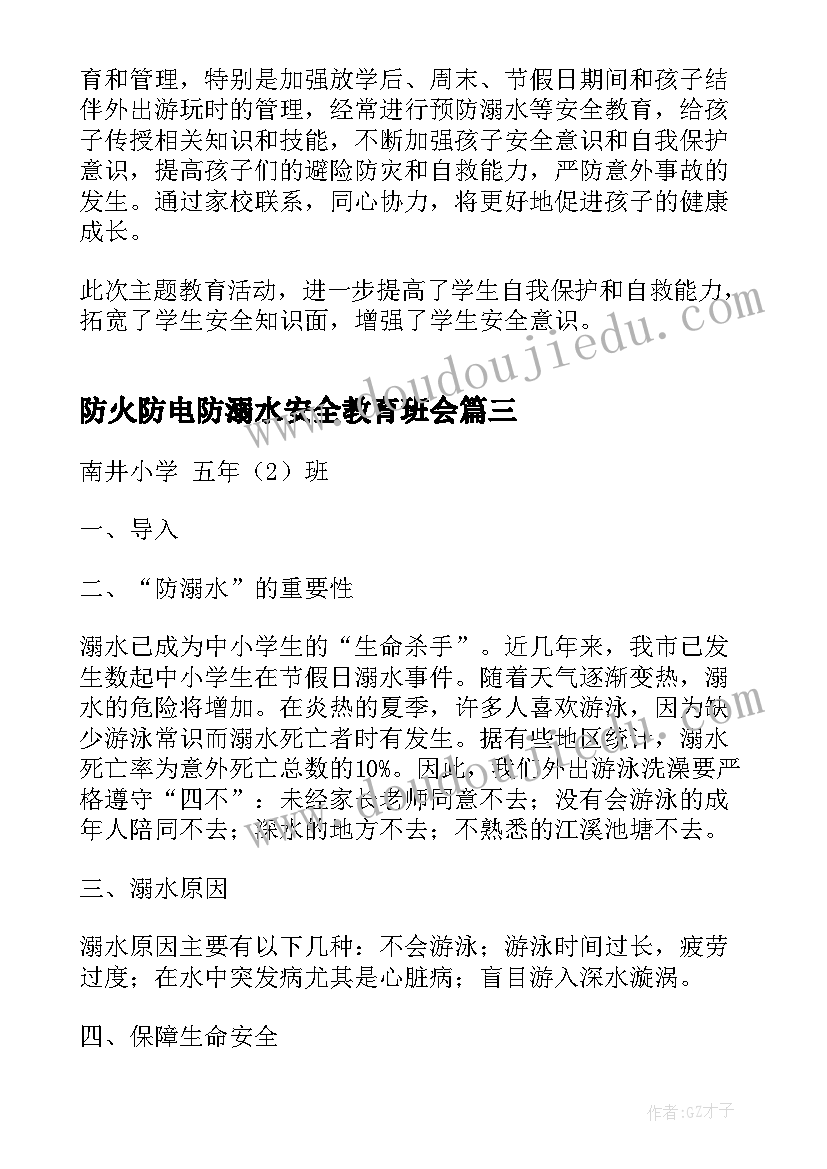 育和管理，特别是加强放学后、周末、节假日期间和孩子结伴外出游玩时的管理，经常进行预防溺水等安全教育，给孩子传授相关知识和技能，不断加强孩子安全意识和自我保护意识，提高孩子们的避险防灾和自救能力，严防意外事故的发生。通过家校联系，同心协力，将更好地促进孩子的健康成长。

此次主题教育活动，进一步提高了学生自我保护和自救能力，拓宽了学生安全知识面，增强了学生安全意识。

www.doudoujiedu.com

防火防电防溺水安全教育班会篇三

南井小学 五年（2）班

一、导入

二、“防溺水”的重要性

溺水已成为中小学生的“生命杀手”。近几年来，我市已发生数起中小学生在节假日溺水事件。随着天气逐渐变热，溺水的危险将增加。在炎热的夏季，许多人喜欢游泳，因为缺少游泳常识而溺水死亡者时有发生。据有些地区统计，溺水死亡率为意外死亡总数的10%。因此，我们外出游泳洗澡要严格遵守“四不”：未经家长老师同意不去；没有会游泳的成年人陪同不去；深水的地方不去；不熟悉的江溪池塘不去。

三、溺水原因

溺水原因主要有以下几种：不会游泳；游泳时间过长，疲劳过度；在水中突发病尤其是心脏病；盲目游入深水漩涡。

四、保障生命安全

作者:GZ才子